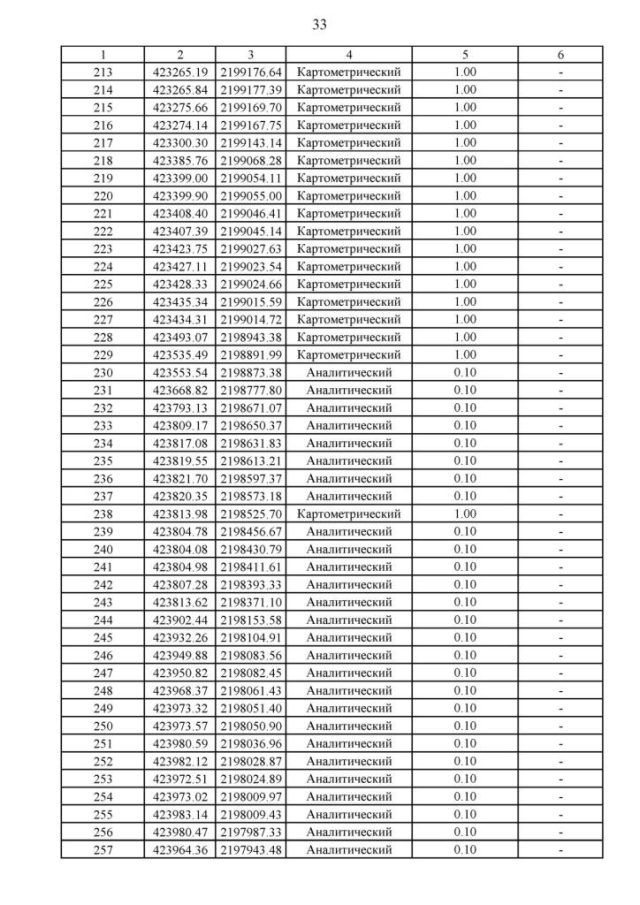 33

| 1 | 2 | 3 | 4 | 5 | 6 |
|---|---|---|---|---|---|
| 213 | 423265.19 | 2199176.64 | Картометрический | 1.00 | - |
| 214 | 423265.84 | 2199177.39 | Картометрический | 1.00 | - |
| 215 | 423275.66 | 2199169.70 | Картометрический | 1.00 | - |
| 216 | 423274.14 | 2199167.75 | Картометрический | 1.00 | - |
| 217 | 423300.30 | 2199143.14 | Картометрический | 1.00 | - |
| 218 | 423385.76 | 2199068.28 | Картометрический | 1.00 | - |
| 219 | 423399.00 | 2199054.11 | Картометрический | 1.00 | - |
| 220 | 423399.90 | 2199055.00 | Картометрический | 1.00 | - |
| 221 | 423408.40 | 2199046.41 | Картометрический | 1.00 | - |
| 222 | 423407.39 | 2199045.14 | Картометрический | 1.00 | - |
| 223 | 423423.75 | 2199027.63 | Картометрический | 1.00 | - |
| 224 | 423427.11 | 2199023.54 | Картометрический | 1.00 | - |
| 225 | 423428.33 | 2199024.66 | Картометрический | 1.00 | - |
| 226 | 423435.34 | 2199015.59 | Картометрический | 1.00 | - |
| 227 | 423434.31 | 2199014.72 | Картометрический | 1.00 | - |
| 228 | 423493.07 | 2198943.38 | Картометрический | 1.00 | - |
| 229 | 423535.49 | 2198891.99 | Картометрический | 1.00 | - |
| 230 | 423553.54 | 2198873.38 | Аналитический | 0.10 | - |
| 231 | 423668.82 | 2198777.80 | Аналитический | 0.10 | - |
| 232 | 423793.13 | 2198671.07 | Аналитический | 0.10 | - |
| 233 | 423809.17 | 2198650.37 | Аналитический | 0.10 | - |
| 234 | 423817.08 | 2198631.83 | Аналитический | 0.10 | - |
| 235 | 423819.55 | 2198613.21 | Аналитический | 0.10 | - |
| 236 | 423821.70 | 2198597.37 | Аналитический | 0.10 | - |
| 237 | 423820.35 | 2198573.18 | Аналитический | 0.10 | - |
| 238 | 423813.98 | 2198525.70 | Картометрический | 1.00 | - |
| 239 | 423804.78 | 2198456.67 | Аналитический | 0.10 | - |
| 240 | 423804.08 | 2198430.79 | Аналитический | 0.10 | - |
| 241 | 423804.98 | 2198411.61 | Аналитический | 0.10 | - |
| 242 | 423807.28 | 2198393.33 | Аналитический | 0.10 | - |
| 243 | 423813.62 | 2198371.10 | Аналитический | 0.10 | - |
| 244 | 423902.44 | 2198153.58 | Аналитический | 0.10 | - |
| 245 | 423932.26 | 2198104.91 | Аналитический | 0.10 | - |
| 246 | 423949.88 | 2198083.56 | Аналитический | 0.10 | - |
| 247 | 423950.82 | 2198082.45 | Аналитический | 0.10 | - |
| 248 | 423968.37 | 2198061.43 | Аналитический | 0.10 | - |
| 249 | 423973.32 | 2198051.40 | Аналитический | 0.10 | - |
| 250 | 423973.57 | 2198050.90 | Аналитический | 0.10 | - |
| 251 | 423980.59 | 2198036.96 | Аналитический | 0.10 | - |
| 252 | 423982.12 | 2198028.87 | Аналитический | 0.10 | - |
| 253 | 423972.51 | 2198024.89 | Аналитический | 0.10 | - |
| 254 | 423973.02 | 2198009.97 | Аналитический | 0.10 | - |
| 255 | 423983.14 | 2198009.43 | Аналитический | 0.10 | - |
| 256 | 423980.47 | 2197987.33 | Аналитический | 0.10 | - |
| 257 | 423964.36 | 2197943.48 | Аналитический | 0.10 | - |